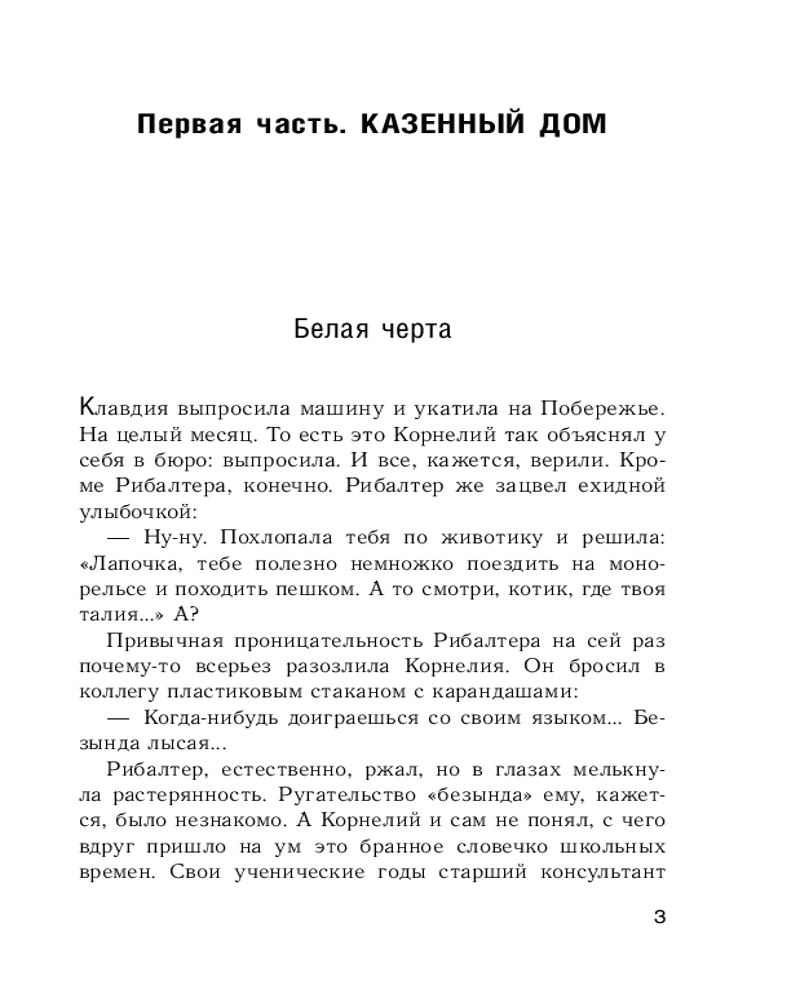 Первая часть. КАЗЕННЫЙ ДОМ

Белая черта

Клавдия выпросила машину и укатила на Побережье. На целый месяц. То есть это Корнелий так объяснял у себя в бюро: выпросила. И все, кажется, верили. Кроме Рибалтера, конечно. Рибалтер же зацвел ехидной улыбочкой:

— Ну-ну. Похлопала тебя по животику и решила: «Лапочка, тебе полезно немножко поездить на монорельсе и походить пешком. А то смотри, котик, где твоя талия...» А?

Привычная проницательность Рибалтера на сей раз почему-то всерьез разозлила Корнелия. Он бросил в коллегу пластиковым стаканом с карандашами:

— Когда-нибудь доиграешься со своим языком... Безында лысая...

Рибалтер, естественно, ржал, но в глазах мелькнула растерянность. Ругательство «безында» ему, кажется, было незнакомо. А Корнелий и сам не понял, с чего вдруг пришло на ум это бранное словечко школьных времен. Свои ученические годы старший консультант

3